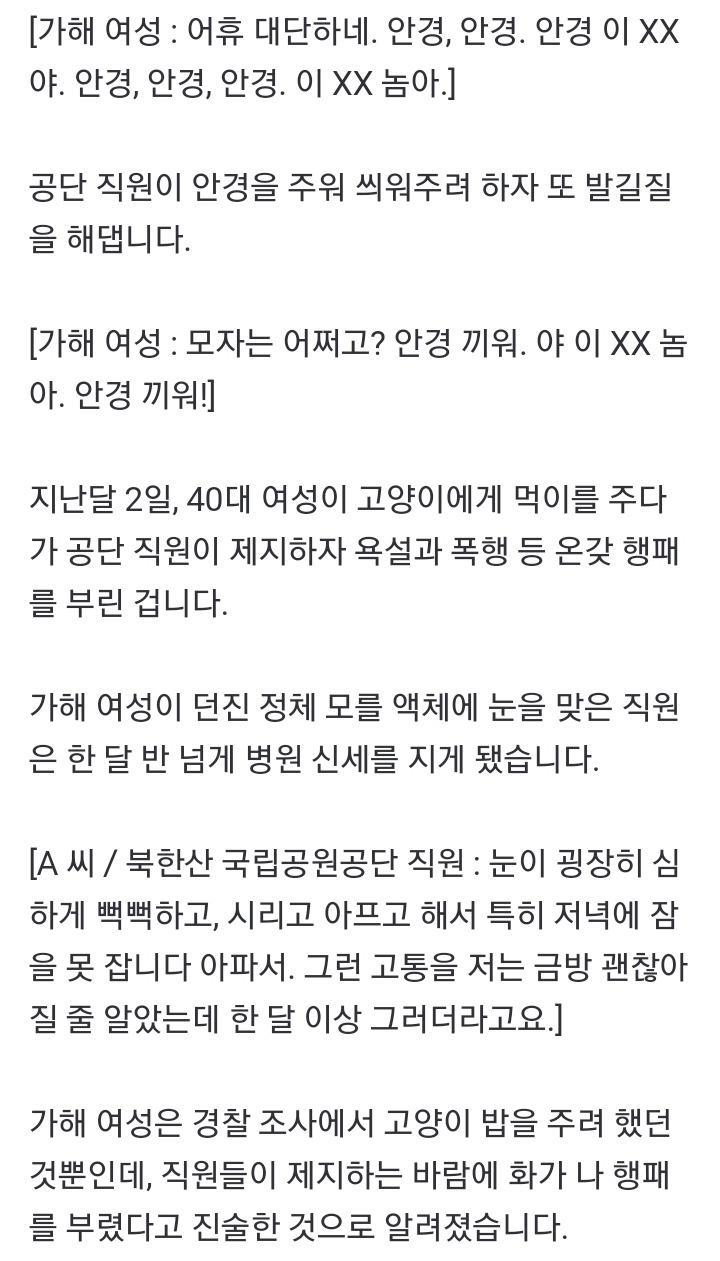 [가해 여성 : 어휴 대단하네. 안경, 안경. 안경 이 XX야. 안경, 안경, 안경. 이 XX 놈아.]

공단 직원이 안경을 주워 씌워주려 하자 또 발길질을 해댑니다.

[가해 여성 : 모자는 어쩌고? 안경 끼워. 야 이 XX 놈아. 안경 끼워!]

지난달 2일, 40대 여성이 고양이에게 먹이를 주다가 공단 직원이 제지하자 욕설과 폭행 등 온갖 행패를 부린 겁니다.

가해 여성이 던진 정체 모를 액체에 눈을 맞은 직원은 한 달 반 넘게 병원 신세를 지게 됐습니다.

[A 씨 / 북한산 국립공원공단 직원 : 눈이 굉장히 심하게 뻑뻑하고, 시리고 아프고 해서 특히 저녁에 잠을 못 잡니다 아파서. 그런 고통을 저는 금방 괜찮아질 줄 알았는데 한 달 이상 그러더라고요.]

가해 여성은 경찰 조사에서 고양이 밥을 주려 했던 것뿐인데, 직원들이 제지하는 바람에 화가 나 행패를 부렸다고 진술한 것으로 알려졌습니다.